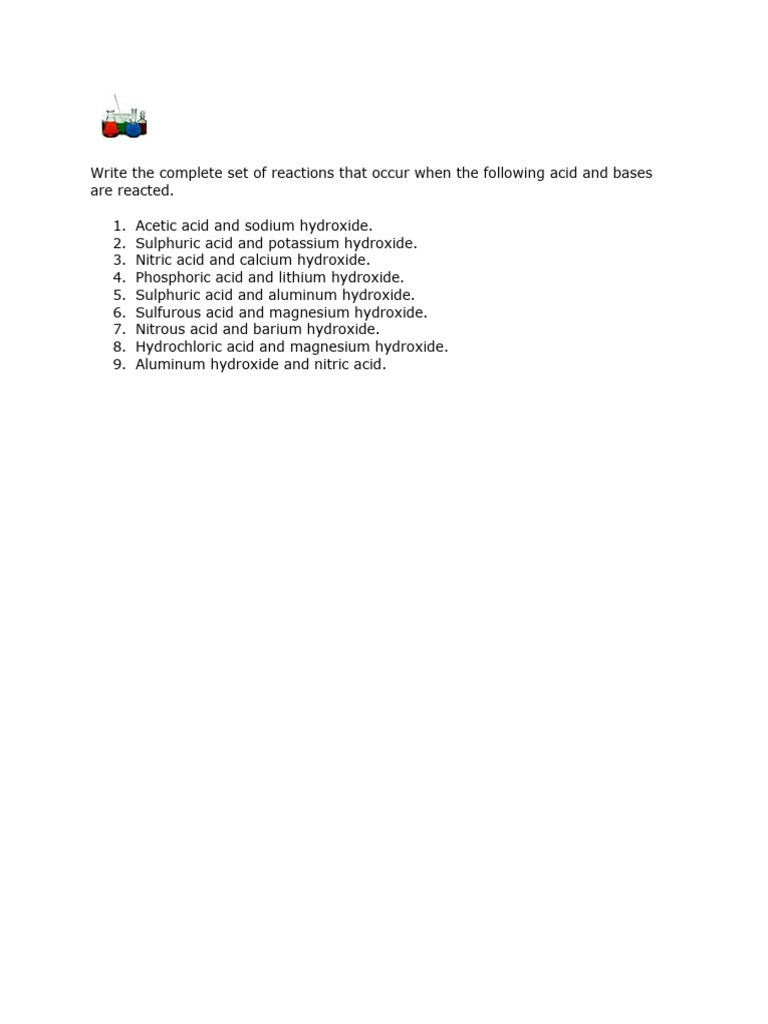 Write the complete set of reactions that occur when the following acid and bases are reacted.

1. Acetic acid and sodium hydroxide.
2. Sulphuric acid and potassium hydroxide.
3. Nitric acid and calcium hydroxide.
4. Phosphoric acid and lithium hydroxide.
5. Sulphuric acid and aluminum hydroxide.
6. Sulfurous acid and magnesium hydroxide.
7. Nitrous acid and barium hydroxide.
8. Hydrochloric acid and magnesium hydroxide.
9. Aluminum hydroxide and nitric acid.